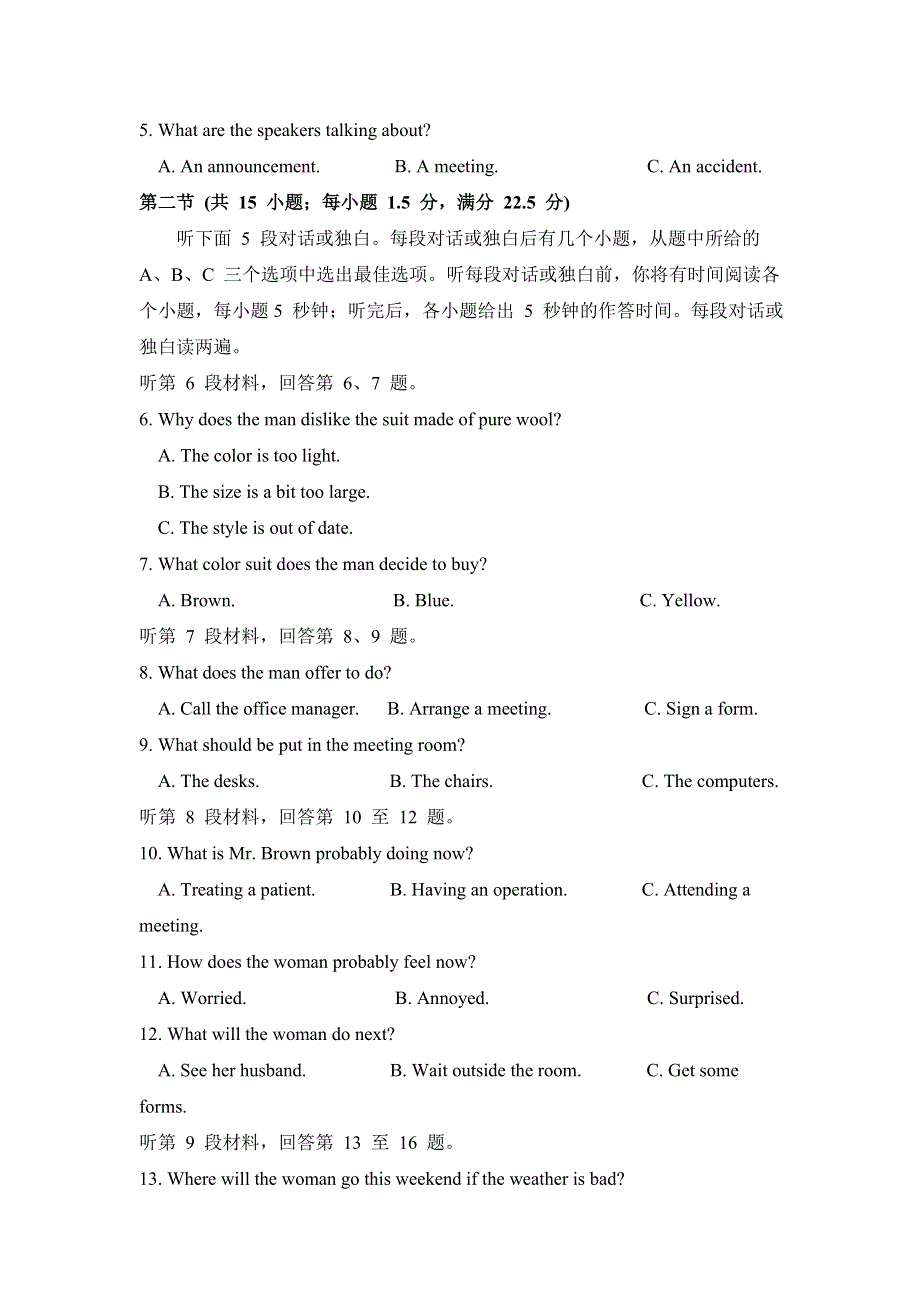 5. What are the speakers talking about?

A. An announcement. B. A meeting. C. An accident.

第二节 (共 15 小题；每小题 1.5 分，满分 22.5 分)

听下面 5 段对话或独白。每段对话或独白后有几个小题，从题中所给的 A、B、C 三个选项中选出最佳选项。听每段对话或独白前，你将有时间阅读各个小题，每小题 5 秒钟；听完后，各小题给出 5 秒钟的作答时间。每段对话或独白读两遍。

听第 6 段材料，回答第 6、7 题。

6. Why does the man dislike the suit made of pure wool?

A. The color is too light.

B. The size is a bit too large.

C. The style is out of date.

7. What color suit does the man decide to buy?

A. Brown. B. Blue. C. Yellow.

听第 7 段材料，回答第 8、9 题。

8. What does the man offer to do?

A. Call the office manager. B. Arrange a meeting. C. Sign a form.

9. What should be put in the meeting room?

A. The desks. B. The chairs. C. The computers.

听第 8 段材料，回答第 10 至 12 题。

10. What is Mr. Brown probably doing now?

A. Treating a patient. B. Having an operation. C. Attending a meeting.

11. How does the woman probably feel now?

A. Worried. B. Annoyed. C. Surprised.

12. What will the woman do next?

A. See her husband. B. Wait outside the room. C. Get some forms.

听第 9 段材料，回答第 13 至 16 题。

13. Where will the woman go this weekend if the weather is bad?